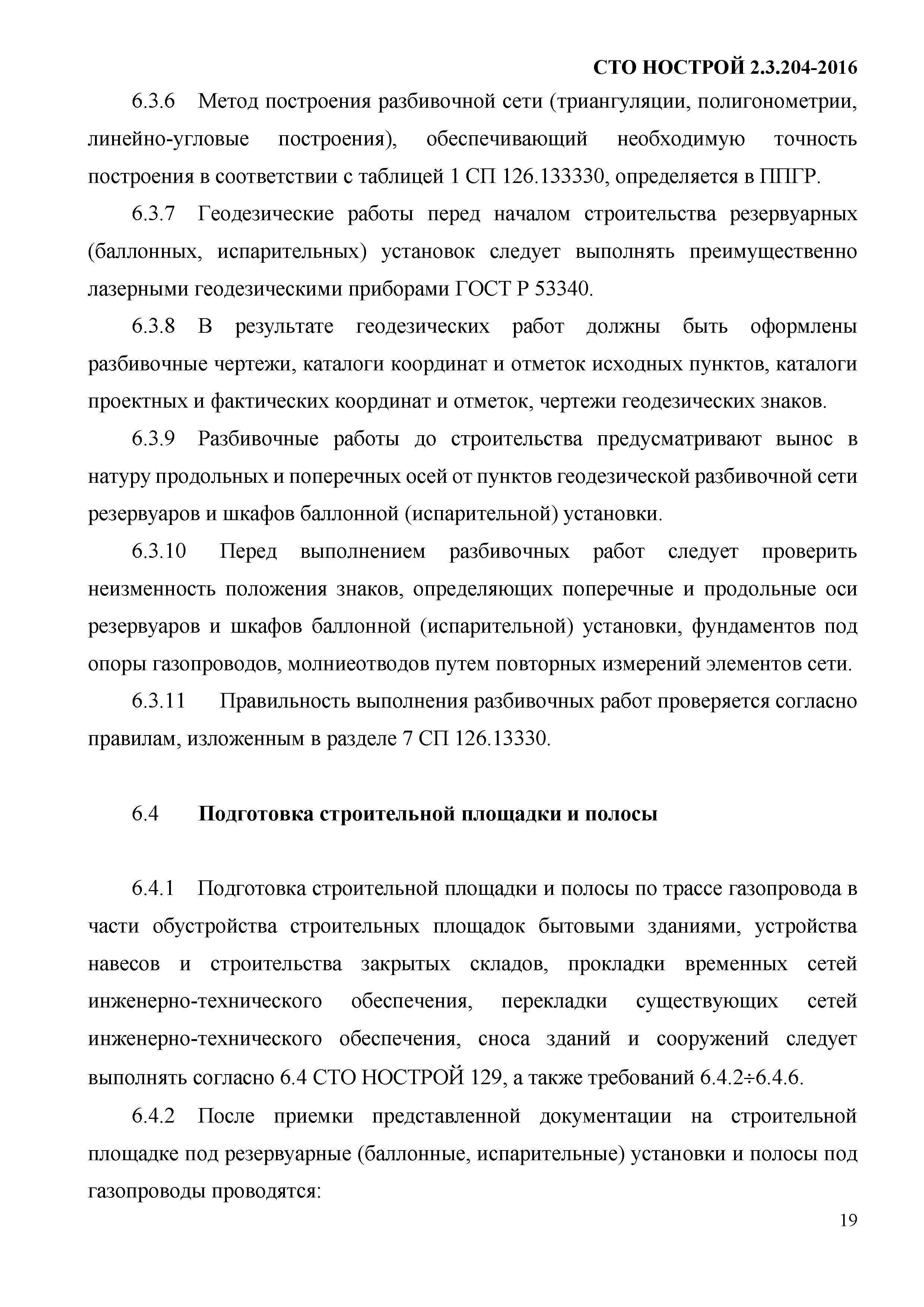 СТО НОСТРОЙ 2.3.204-2016

6.3.6 Метод построения разбивочной сети (триангуляции, полигонометрии, линейно-угловые построения), обеспечивающий необходимую точность построения в соответствии с таблицей 1 СП 126.133330, определяется в ППГР.

6.3.7 Геодезические работы перед началом строительства резервуарных (баллонных, испарительных) установок следует выполнять преимущественно лазерными геодезическими приборами ГОСТ Р 53340.

6.3.8 В результате геодезических работ должны быть оформлены разбивочные чертежи, каталоги координат и отметок исходных пунктов, каталоги проектных и фактических координат и отметок, чертежи геодезических знаков.

6.3.9 Разбивочные работы до строительства предусматривают вынос в натуру продольных и поперечных осей от пунктов геодезической разбивочной сети резервуаров и шкафов баллонной (испарительной) установки.

6.3.10 Перед выполнением разбивочных работ следует проверить неизменность положения знаков, определяющих поперечные и продольные оси резервуаров и шкафов баллонной (испарительной) установки, фундаментов под опоры газопроводов, молниеотводов путем повторных измерений элементов сети.

6.3.11 Правильность выполнения разбивочных работ проверяется согласно правилам, изложенным в разделе 7 СП 126.13330.

6.4 Подготовка строительной площадки и полосы

6.4.1 Подготовка строительной площадки и полосы по трассе газопровода в части обустройства строительных площадок бытовыми зданиями, устройства навесов и строительства закрытых складов, прокладки временных сетей инженерно-технического обеспечения, перекладки существующих сетей инженерно-технического обеспечения, сноса зданий и сооружений следует выполнять согласно 6.4 СТО НОСТРОЙ 129, а также требований 6.4.2÷6.4.6.

6.4.2 После приемки представленной документации на строительной площадке под резервуарные (баллонные, испарительные) установки и полосы под газопроводы проводятся:

19